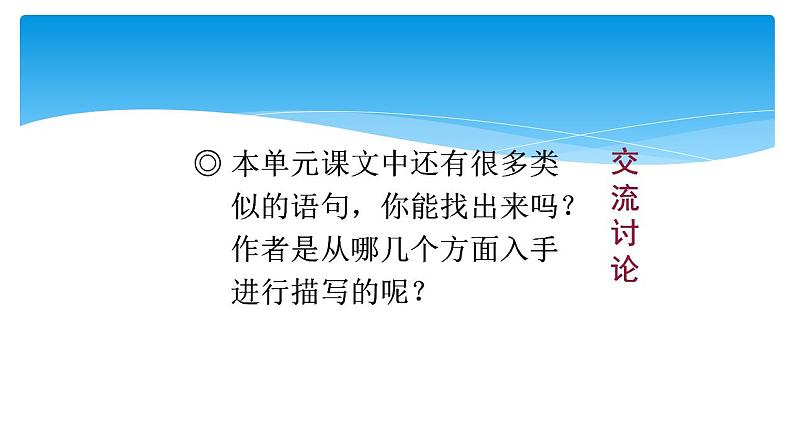 ◎ 本单元课文中还有很多类似的语句，你能找出来吗？作者是从哪几个方面入手进行描写的呢？

交流讨论